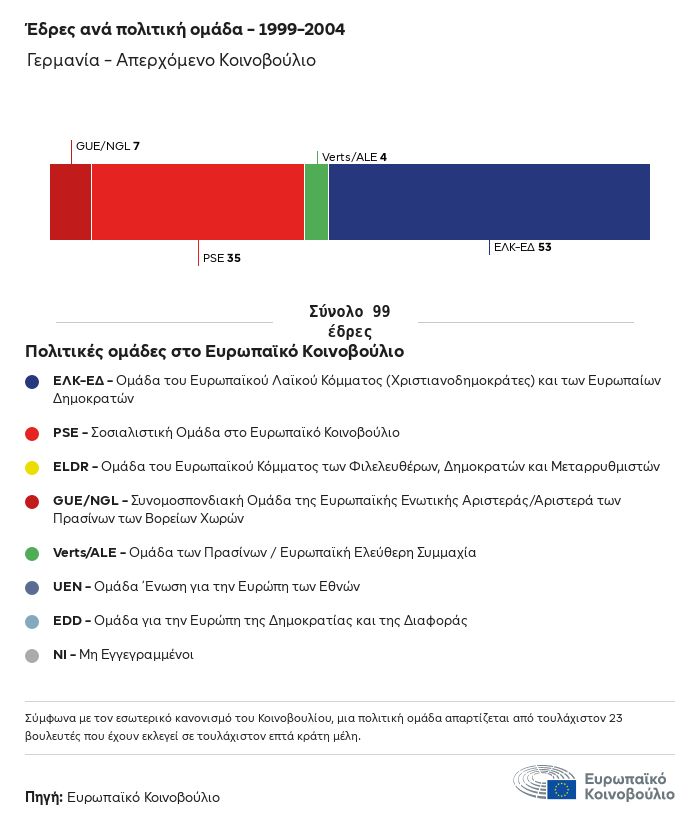 Έδρες ανά πολιτική ομάδα - 1999-2004

Γερμανία - Απερχόμενο Κοινοβούλιο

GUE/NGL 7

Verts/ALE 4

PSE 35

ΕΛΚ-ΕΔ 53

Σύνολο 99 έδρες

Πολιτικές ομάδες στο Ευρωπαϊκό Κοινοβούλιο

ΕΛΚ-ΕΔ - Ομάδα του Ευρωπαϊκού Λαϊκού Κόμματος (Χριστιανοδημοκράτες) και των Ευρωπαίων Δημοκρατών

PSE - Σοσιαλιστική Ομάδα στο Ευρωπαϊκό Κοινοβούλιο

ELDR - Ομάδα του Ευρωπαϊκού Κόμματος των Φιλελευθέρων, Δημοκρατών και Μεταρρυθμιστών

GUE/NGL - Συνομοσπονδιακή Ομάδα της Ευρωπαϊκής Ενωτικής Αριστεράς/Αριστερά των Πρασίνων των Βορείων Χωρών

Verts/ALE - Ομάδα των Πρασίνων / Ευρωπαϊκή Ελεύθερη Συμμαχία

UEN - Ομάδα Ένωση για την Ευρώπη των Εθνών

EDD - Ομάδα για την Ευρώπη της Δημοκρατίας και της Διαφοράς

NI - Μη Εγγεγραμμένοι

Σύμφωνα με τον εσωτερικό κανονισμό του Κοινοβουλίου, μια πολιτική ομάδα απαρτίζεται από τουλάχιστον 23 βουλευτές που έχουν εκλεγεί σε τουλάχιστον επτά κράτη μέλη.

Πηγή: Ευρωπαϊκό Κοινοβούλιο

Ευρωπαϊκό Κοινοβούλιο